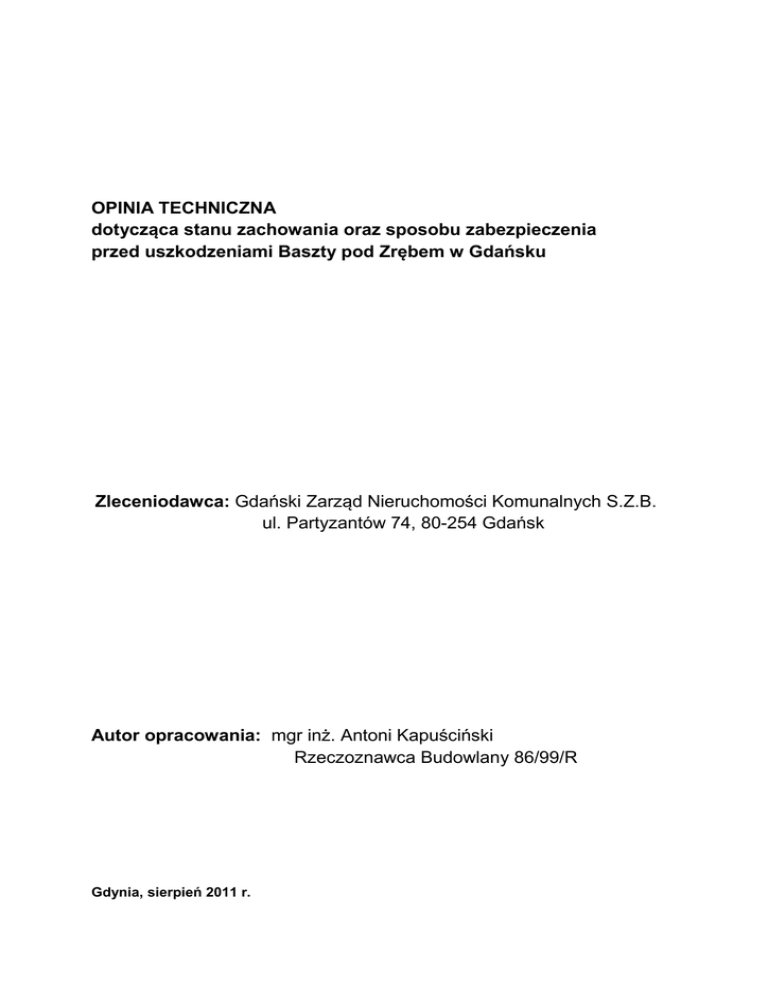 OPINIA TECHNICZNA
dotycząca stanu zachowania oraz sposobu zabezpieczenia przed uszkodzeniami Baszty pod Zrębem w Gdańsku

Zleceniodawca: Gdański Zarząd Nieruchomości Komunalnych S.Z.B.
ul. Partyzantów 74, 80-254 Gdańsk

Autor opracowania: mgr inż. Antoni Kapuściński
Rzeczoznawca Budowlany 86/99/R

Gdynia, sierpień 2011 r.